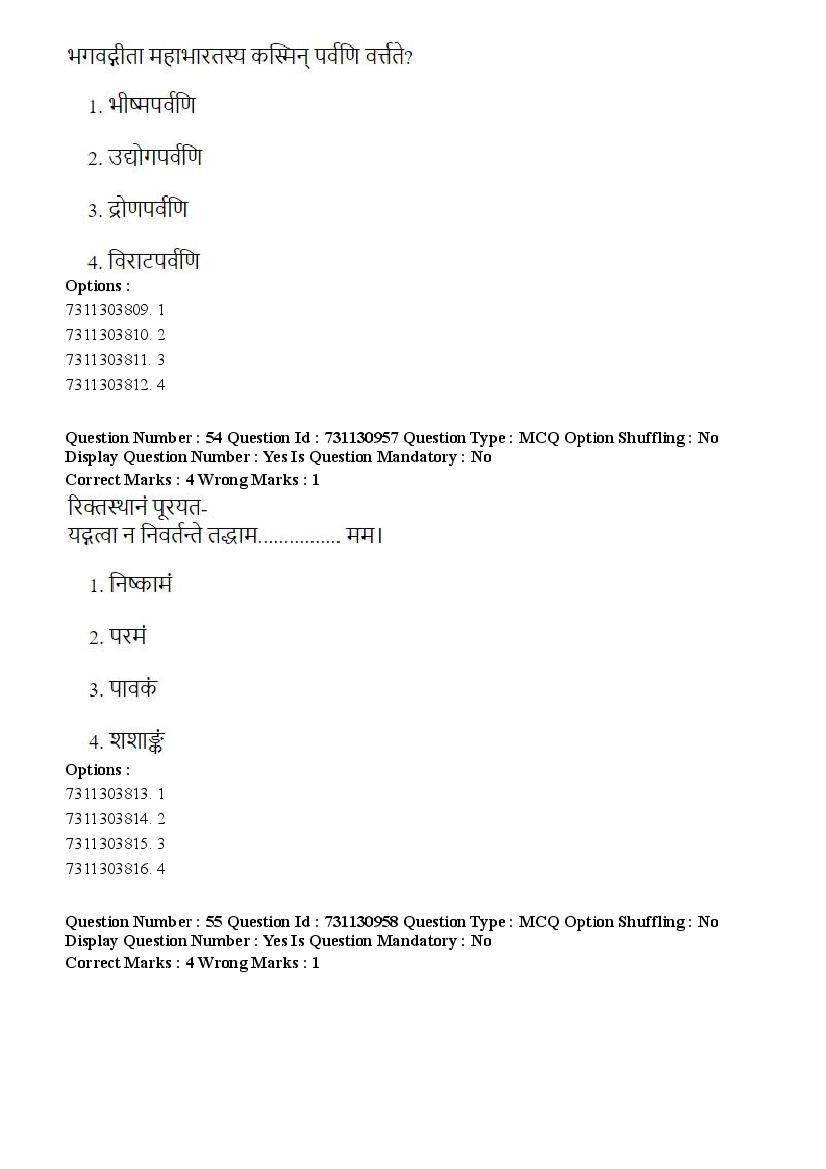 भगवद्गीता महाभारतस्य कस्मिन् पर्वणि वर्त्तते?

1. भीष्मपर्वणि

2. उद्योगपर्वणि

3. द्रोणपर्वणि

4. विराटपर्वणि

Options :
7311303809. 1
7311303810. 2
7311303811. 3
7311303812. 4

Question Number : 54 Question Id : 731130957 Question Type : MCQ Option Shuffling : No
Display Question Number : Yes Is Question Mandatory : No
Correct Marks : 4 Wrong Marks : 1
रिक्तस्थानं पूरयत-
यद्गत्वा न निवर्तन्ते तद्धाम................ मम।

1. निष्कामं

2. परमं

3. पावकं

4. शशाङ्कं

Options :
7311303813. 1
7311303814. 2
7311303815. 3
7311303816. 4

Question Number : 55 Question Id : 731130958 Question Type : MCQ Option Shuffling : No
Display Question Number : Yes Is Question Mandatory : No
Correct Marks : 4 Wrong Marks : 1